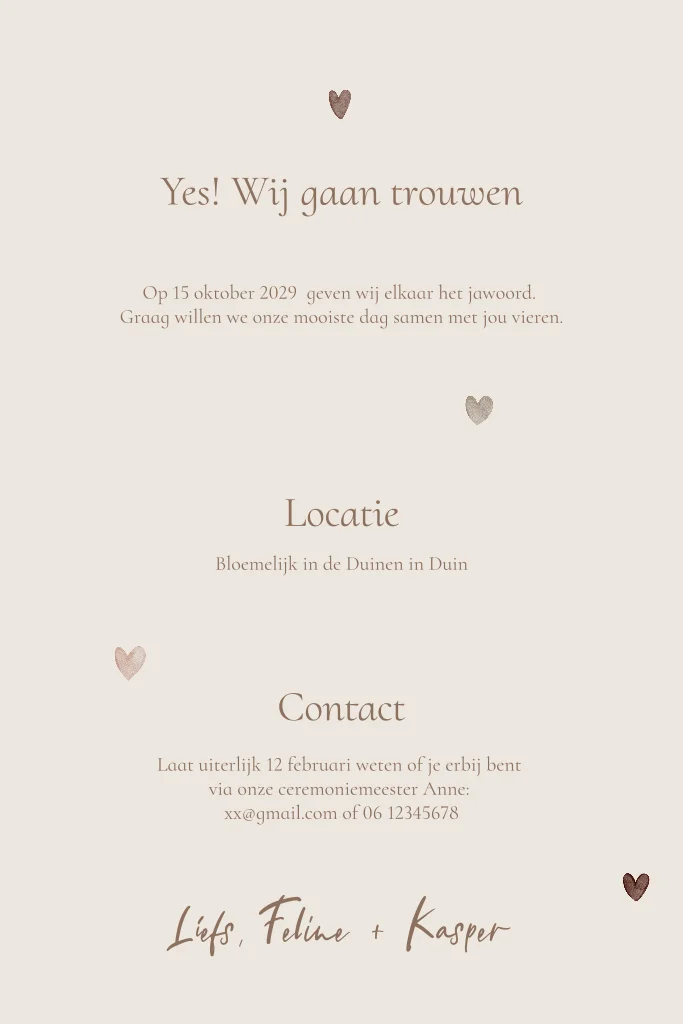 Yes! Wij gaan trouwen

Op 15 oktober 2029 geven wij elkaar het jawoord. Graag willen we onze mooiste dag samen met jou vieren.

Locatie

Bloemelijk in de Duinen in Duin

Contact

Laat uiterlijk 12 februari weten of je erbij bent via onze ceremoniemeester Anne: xx@gmail.com of 06 12345678

Liefs, Feline + Kasper